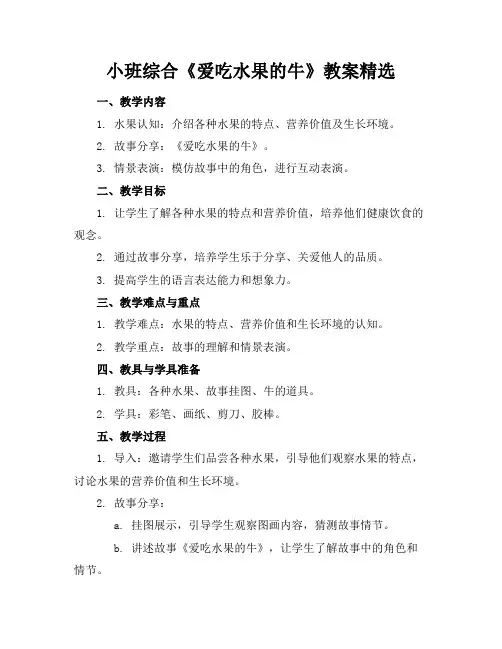 小班综合《爱吃水果的牛》教案精选

一、教学内容

1. 水果认知：介绍各种水果的特点、营养价值及生长环境。

2. 故事分享：《爱吃水果的牛》。

3. 情景表演：模仿故事中的角色，进行互动表演。

二、教学目标

1. 让学生了解各种水果的特点和营养价值，培养他们健康饮食的观念。

2. 通过故事分享，培养学生乐于分享、关爱他人的品质。

3. 提高学生的语言表达能力和想象力。

三、教学难点与重点

1. 教学难点：水果的特点、营养价值和生长环境的认知。

2. 教学重点：故事的理解和情景表演。

四、教具与学具准备

1. 教具：各种水果、故事挂图、牛的道具。

2. 学具：彩笔、画纸、剪刀、胶棒。

五、教学过程

1. 导入：邀请学生们品尝各种水果，引导他们观察水果的特点，讨论水果的营养价值和生长环境。

2. 故事分享：

a. 挂图展示，引导学生观察图画内容，猜测故事情节。

b. 讲述故事《爱吃水果的牛》，让学生了解故事中的角色和情节。